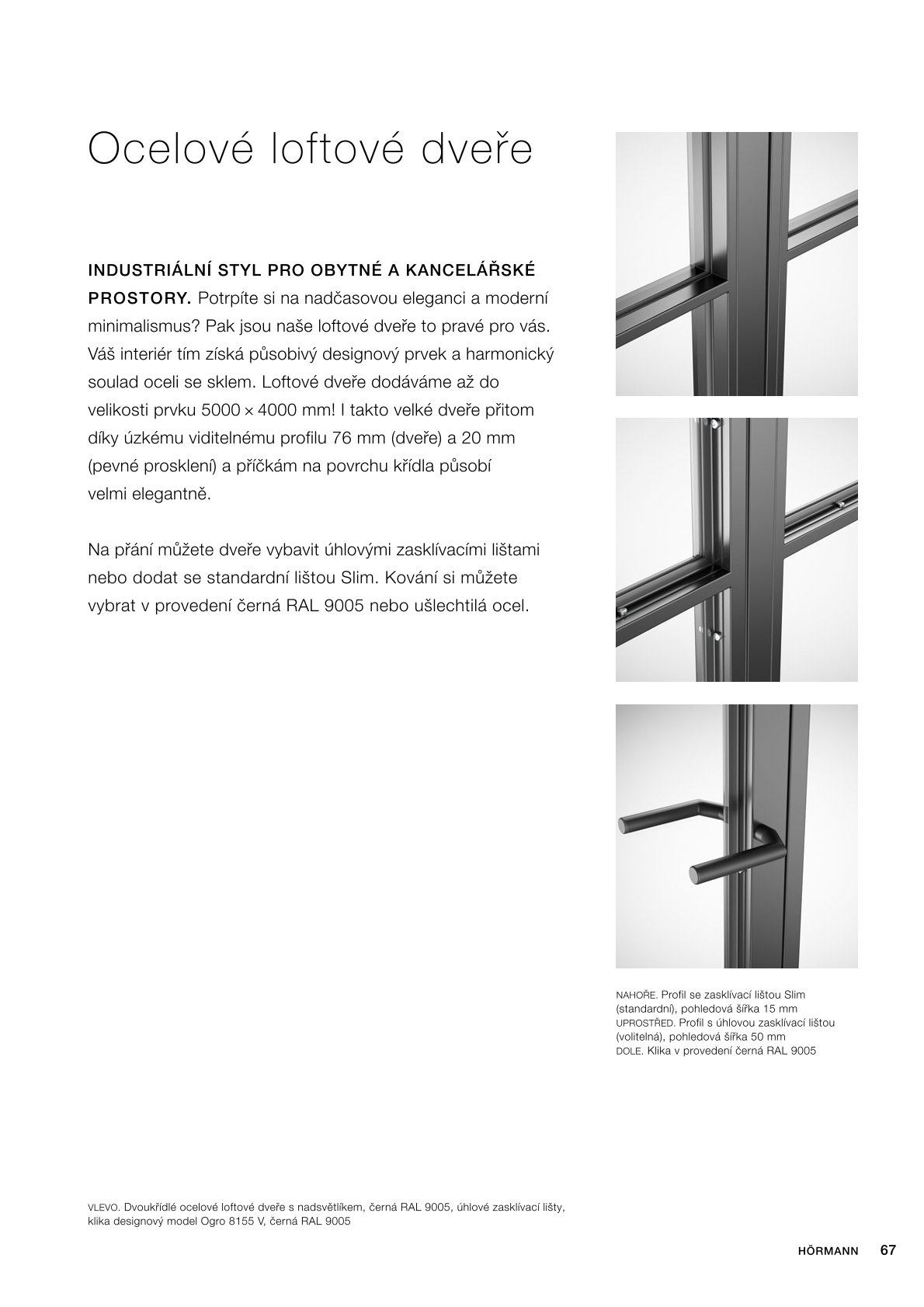 Ocelové loftové dveře

INDUSTRIÁLNÍ STYL PRO OBYTNÉ A KANCELÁŘSKÉ PROSTORY. Potrpíte si na nadčasovou eleganci a moderní minimalismus? Pak jsou naše loftové dveře to pravé pro vás. Váš interiér tím získá působivý designový prvek a harmonický soulad oceli se sklem. Loftové dveře dodáváme až do velikosti prvku 5000 × 4000 mm! I takto velké dveře přitom díky úzkému viditelnému profilu 76 mm (dveře) a 20 mm (pevné prosklení) a příčkám na povrchu křídla působí velmi elegantně.

Na přání můžete dveře vybavit úhlovými zasklívacími lištami nebo dodat se standardní lištou Slim. Kování si můžete vybrat v provedení černá RAL 9005 nebo ušlechtilá ocel.

NAHOŘE. Profil se zasklívací lištou Slim (standardní), pohledová šířka 15 mm
UPROSTŘED. Profil s úhlovou zasklívací lištou (volitelná), pohledová šířka 50 mm
DOLE. Klika v provedení černá RAL 9005

VLEVO. Dvoukřídlé ocelové loftové dveře s nadsvětlíkem, černá RAL 9005, úhlové zasklívací lišty, klika designový model Ogro 8155 V, černá RAL 9005

HÖRMANN 67